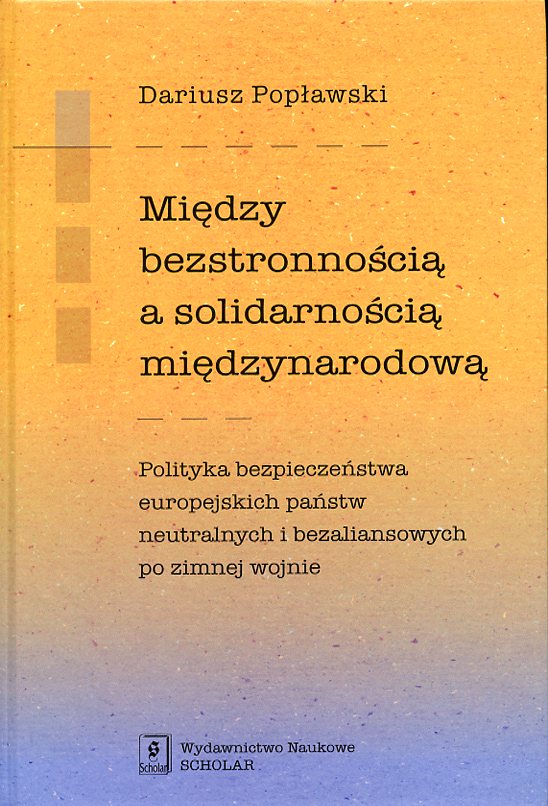 Dariusz Popławski

Między
bezstronnością
a solidarnością
międzynarodową

Polityka bezpieczeństwa
europejskich państw
neutralnych i bezaliansowych
po zimnej wojnie

Scholar

Wydawnictwo Naukowe
SCHOLAR